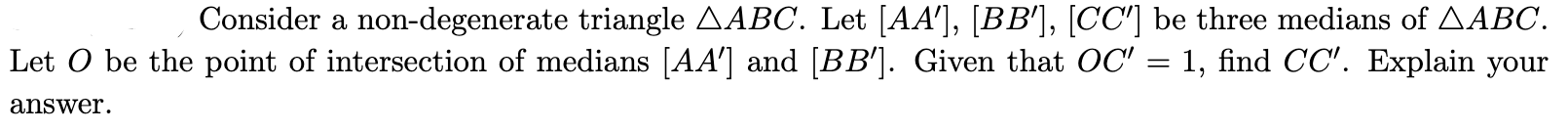 Consider a non-degenerate triangle $\triangle ABC$. Let $[AA']$, $[BB']$, $[CC']$ be three medians of $\triangle ABC$. Let $O$ be the point of intersection of medians $[AA']$ and $[BB']$. Given that $OC' = 1$, find $CC'$. Explain your answer.